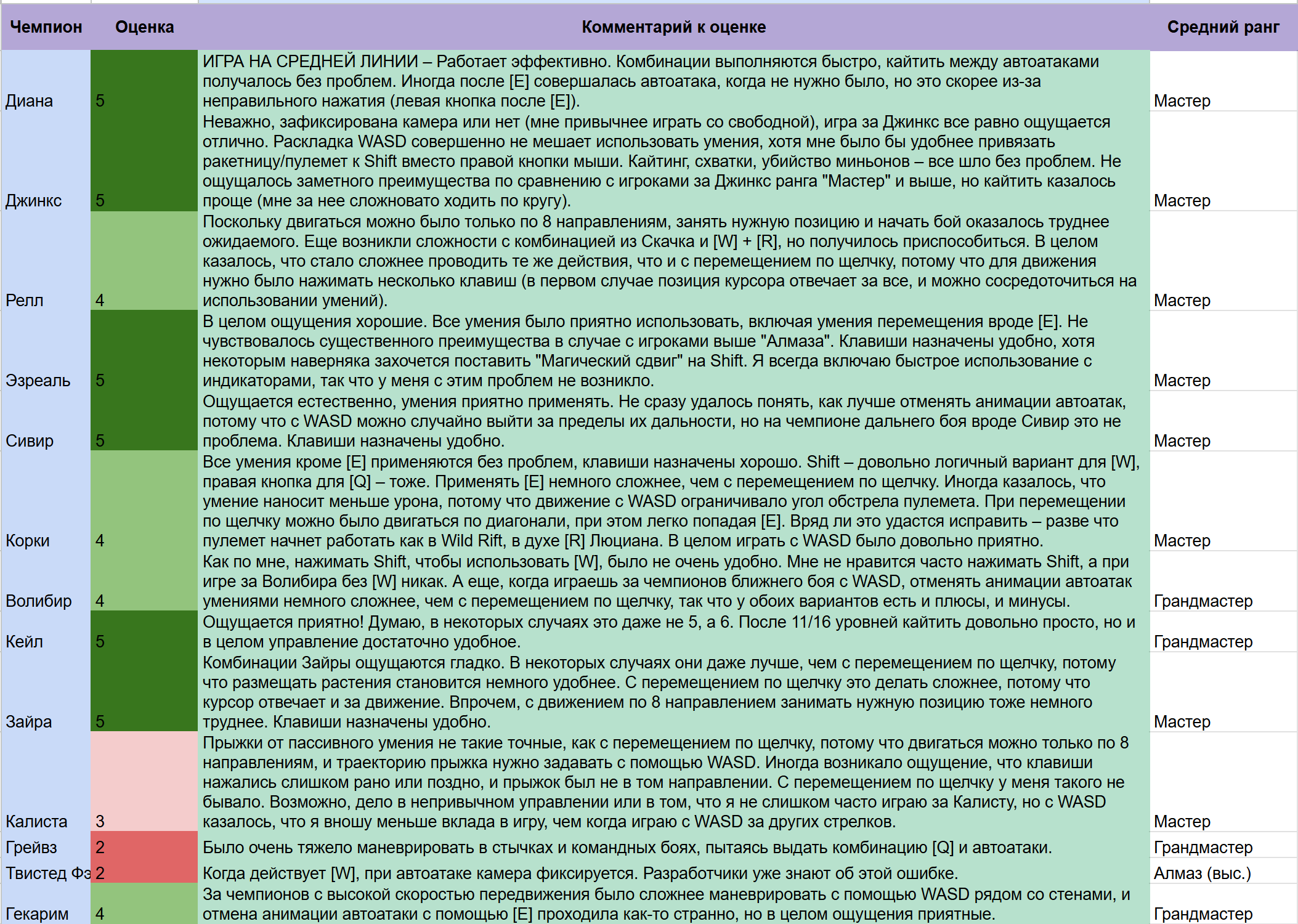 | Чемпион | Оценка | Комментарий к оценке | Средний ранг |
|---|---|---|---|
| Диана | 5 | ИГРА НА СРЕДНЕЙ ЛИНИИ – Работает эффективно. Комбинации выполняются быстро, кайтить между автоатаками получалось без проблем. Иногда после [E] совершалась автоатака, когда не нужно было, но это скорее из-за неправильного нажатия (левая кнопка после [E]). | Мастер |
| Джинкс | 5 | Неважно, зафиксирована камера или нет (мне привычнее играть со свободной), игра за Джинкс все равно ощущается отлично. Раскладка WASD совершенно не мешает использовать умения, хотя мне было бы удобнее привязать ракетницу/пулемет к Shift вместо правой кнопки мыши. Кайтинг, схватки, убийство миньонов – все шло без проблем. Не ощущалось заметного преимущества по сравнению с игроками за Джинкс ранга "Мастер" и выше, но кайтить казалось проще (мне за нее сложновато ходить по кругу). | Мастер |
| Релл | 4 | Поскольку двигаться можно было только по 8 направлениям, занять нужную позицию и начать бой оказалось труднее ожидаемого. Еще возникли сложности с комбинацией из Скачка и [W] + [R], но получилось приспособиться. В целом казалось, что стало сложнее проводить те же действия, что и с перемещением по щелчку, потому что для движения нужно было нажимать несколько клавиш (в первом случае позиция курсора отвечает за все, и можно сосредоточиться на использовании умений). | Мастер |
| Эзреаль | 5 | В целом ощущения хорошие. Все умения было приятно использовать, включая умения перемещения вроде [E]. Не чувствовалось существенного преимущества в случае с игроками выше "Алмаза". Клавиши назначены удобно, хотя некоторым наверняка захочется поставить "Магический сдвиг" на Shift. Я всегда включаю быстрое использование с индикаторами, так что у меня с этим проблем не возникло. | Мастер |
| Сивир | 5 | Ощущается естественно, умения приятно применять. Не сразу удалось понять, как лучше отменять анимации автоатак, потому что с WASD можно случайно выйти за пределы их дальности, но на чемпионе дальнего боя вроде Сивир это не проблема. Клавиши назначены удобно. | Мастер |
| Корки | 4 | Все умения кроме [E] применяются без проблем, клавиши назначены хорошо. Shift – довольно логичный вариант для [W], правая кнопка для [Q] – тоже. Применять [E] немного сложнее, чем с перемещением по щелчку. Иногда казалось, что умение наносит меньше урона, потому что движение с WASD ограничивало угол обстрела пулемета. При перемещении по щелчку можно было двигаться по диагонали, при этом легко попадая [E]. Вряд ли это удастся исправить – разве что пулемет начнет работать как в Wild Rift, в духе [R] Люциана. В целом играть с WASD было довольно приятно. | Мастер |
| Волибир | 4 | Как по мне, нажимать Shift, чтобы использовать [W], было не очень удобно. Мне не нравится часто нажимать Shift, а при игре за Волибира без [W] никак. А еще, когда играешь за чемпионов ближнего боя с WASD, отменять анимации автоатак умениями немного сложнее, чем с перемещением по щелчку, так что у обоих вариантов есть и плюсы, и минусы. | Грандмастер |
| Кейл | 5 | Ощущается приятно! Думаю, в некоторых случаях это даже не 5, а 6. После 11/16 уровней кайтить довольно просто, но и в целом управление достаточно удобное. | Грандмастер |
| Зайра | 5 | Комбинации Зайры ощущаются гладко. В некоторых случаях они даже лучше, чем с перемещением по щелчку, потому что размещать растения становится немного удобнее. С перемещением по щелчку это делать сложнее, потому что курсор отвечает и за движение. Впрочем, с движением по 8 направлением занимать нужную позицию тоже немного труднее. Клавиши назначены удобно. | Мастер |
| Калиста | 3 | Прыжки от пассивного умения не такие точные, как с перемещением по щелчку, потому что двигаться можно только по 8 направлениям, и траекторию прыжка нужно задавать с помощью WASD. Иногда возникало ощущение, что клавиши нажались слишком рано или поздно, и прыжок был не в том направлении. С перемещением по щелчку у меня такого не бывало. Возможно, дело в непривычном управлении или в том, что я не слишком часто играю за Калисту, но с WASD казалось, что я вношу меньше вклада в игру, чем когда играю с WASD за других стрелков. | Мастер |
| Грейвз | 2 | Было очень тяжело маневрировать в стычках и командных боях, пытаясь выдать комбинацию [Q] и автоатаки. | Грандмастер |
| Твистед Фэ | 2 | Когда действует [W], при автоатаке камера фиксируется. Разработчики уже знают об этой ошибке. | Алмаз (выс.) |
| Гекарим | 4 | За чемпионов с высокой скоростью передвижения было сложнее маневрировать с помощью WASD рядом со стенами, и отмена анимации автоатаки с помощью [E] проходила как-то странно, но в целом ощущения приятные. | Грандмастер |